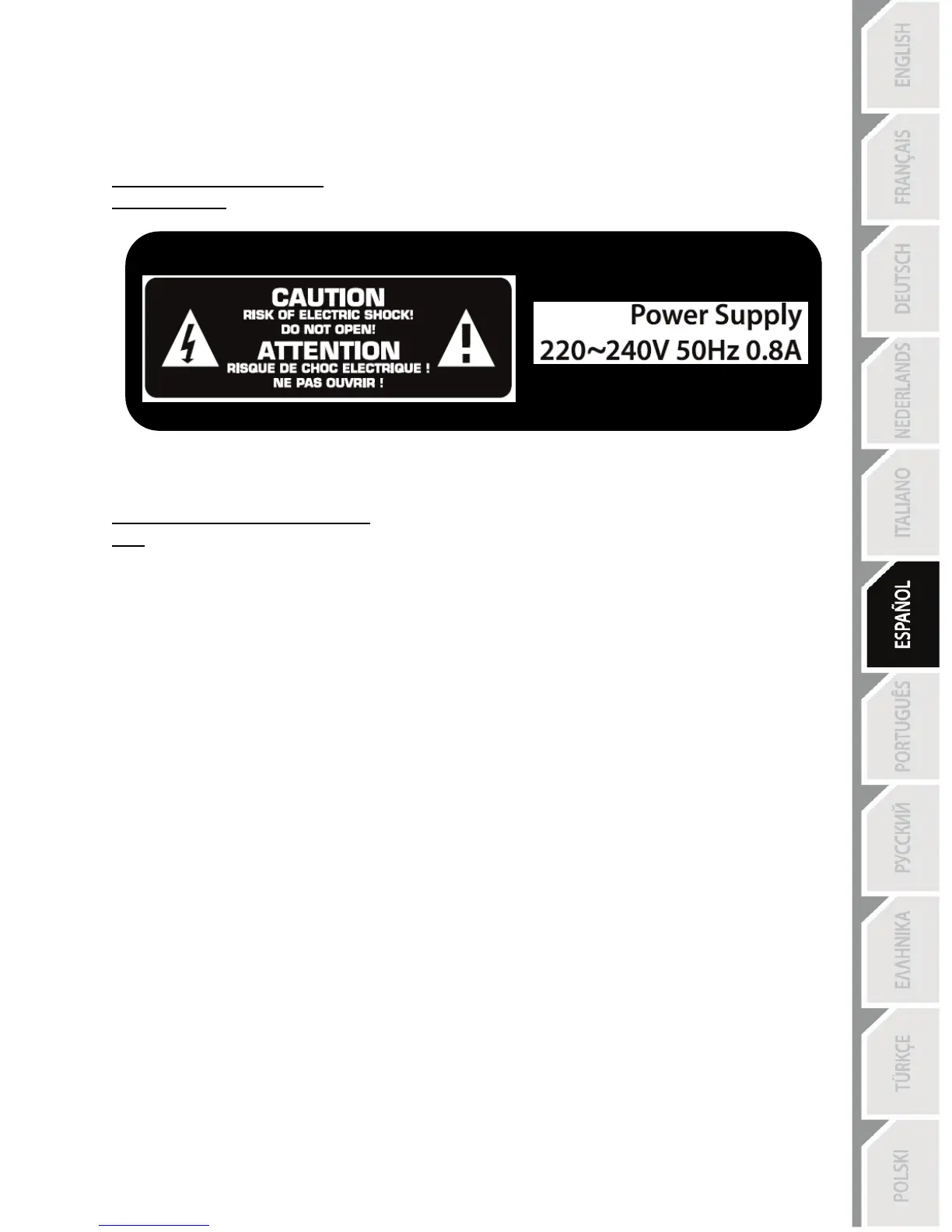 CAUTION
RISK OF ELECTRIC SHOCK!
DO NOT OPEN!
ATTENTION
RISQUE DE CHOC ELECTRIQUE !
NE PAS OUVRIR !

Power Supply
220~240V 50Hz 0.8A

ENGLISH
FRANÇAIS
DEUTSCH
NEDERLANDS
ITALIANO
ESPAÑOL
PORTUGUÊS
РУССКИЙ
ΕΛΛΗΝΙΚΑ
TÜRKÇE
POLSKI